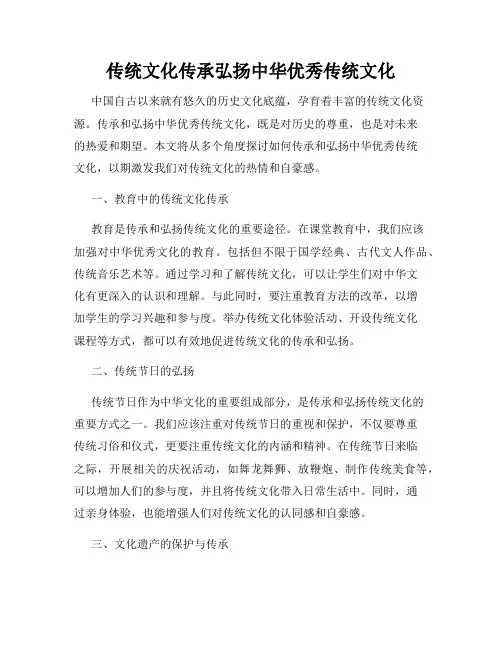 传统文化传承弘扬中华优秀传统文化

中国自古以来就有悠久的历史文化底蕴，孕育着丰富的传统文化资源。传承和弘扬中华优秀传统文化，既是对历史的尊重，也是对未来的热爱和期望。本文将从多个角度探讨如何传承和弘扬中华优秀传统文化，以期激发我们对传统文化的热情和自豪感。

一、教育中的传统文化传承

教育是传承和弘扬传统文化的重要途径。在课堂教育中，我们应该加强对中华优秀文化的教育。包括但不限于国学经典、古代文人作品、传统音乐艺术等。通过学习和了解传统文化，可以让学生们对中华文化有更深入的认识和理解。与此同时，要注重教育方法的改革，以增加学生的学习兴趣和参与度。举办传统文化体验活动、开设传统文化课程等方式，都可以有效地促进传统文化的传承和弘扬。

二、传统节日的弘扬

传统节日作为中华文化的重要组成部分，是传承和弘扬传统文化的重要方式之一。我们应该注重对传统节日的重视和保护，不仅要尊重传统习俗和仪式，更要注重传统文化的内涵和精神。在传统节日来临之际，开展相关的庆祝活动，如舞龙舞狮、放鞭炮、制作传统美食等，可以增加人们的参与度，并且将传统文化带入日常生活中。同时，通过亲身体验，也能增强人们对传统文化的认同感和自豪感。

三、文化遗产的保护与传承